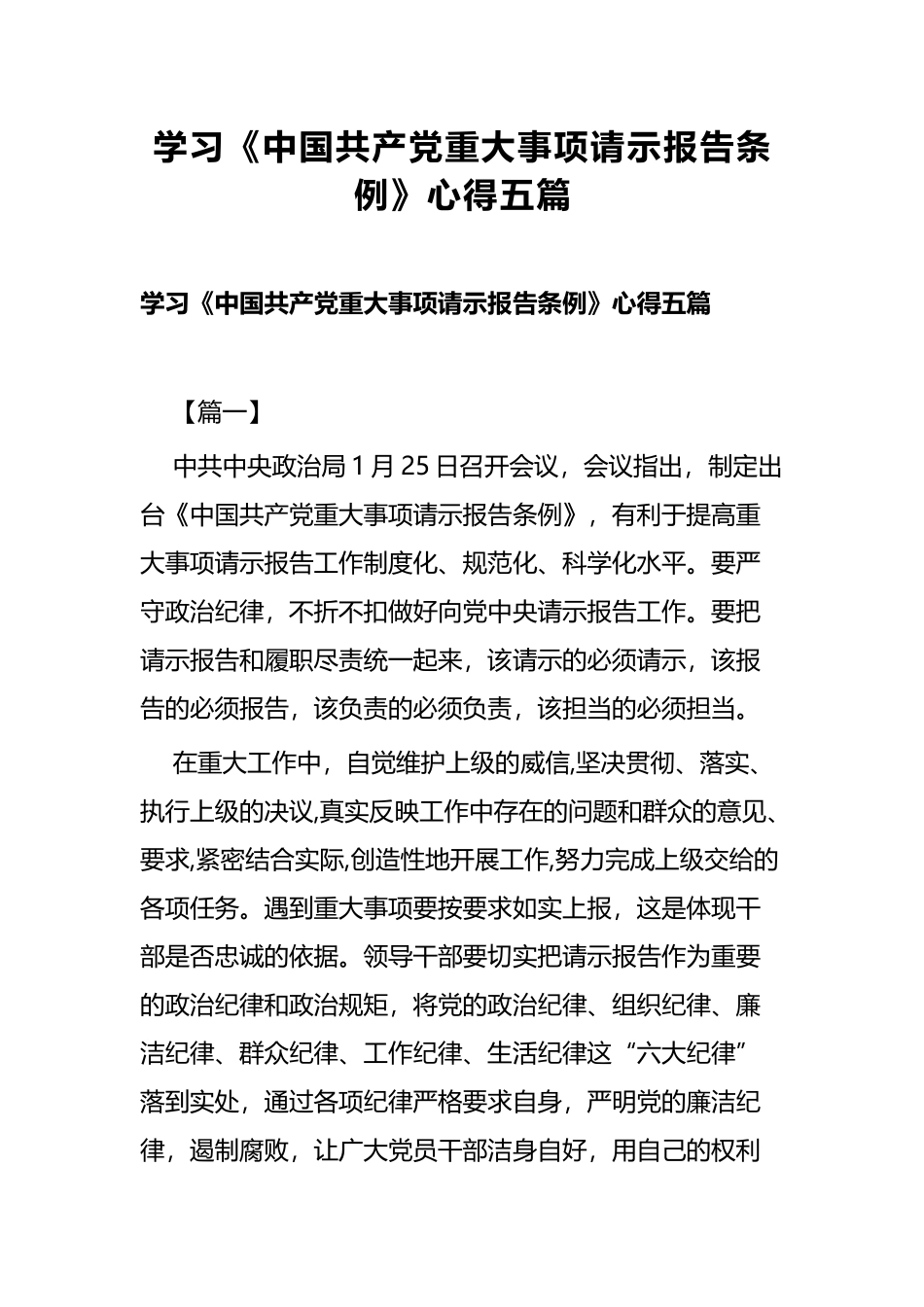 学习《中国共产党重大事项请示报告条例》心得五篇

学习《中国共产党重大事项请示报告条例》心得五篇

【篇一】

中共中央政治局 1 月 25 日召开会议，会议指出，制定出台《中国共产党重大事项请示报告条例》，有利于提高重大事项请示报告工作制度化、规范化、科学化水平。要严守政治纪律，不折不扣做好向党中央请示报告工作。要把请示报告和履职尽责统一起来，该请示的必须请示，该报告的必须报告，该负责的必须负责，该担当的必须担当。

在重大工作中，自觉维护上级的威信,坚决贯彻、落实、执行上级的决议,真实反映工作中存在的问题和群众的意见、要求,紧密结合实际,创造性地开展工作,努力完成上级交给的各项任务。遇到重大事项要按要求如实上报，这是体现干部是否忠诚的依据。领导干部要切实把请示报告作为重要的政治纪律和政治规矩，将党的政治纪律、组织纪律、廉洁纪律、群众纪律、工作纪律、生活纪律这“六大纪律”落到实处，通过各项纪律严格要求自身，严明党的廉洁纪律，遏制腐败，让广大党员干部洁身自好，用自己的权利